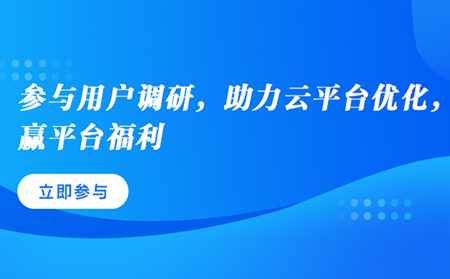 参与用户调研，助力云平台优化，赢平台福利

立即参与